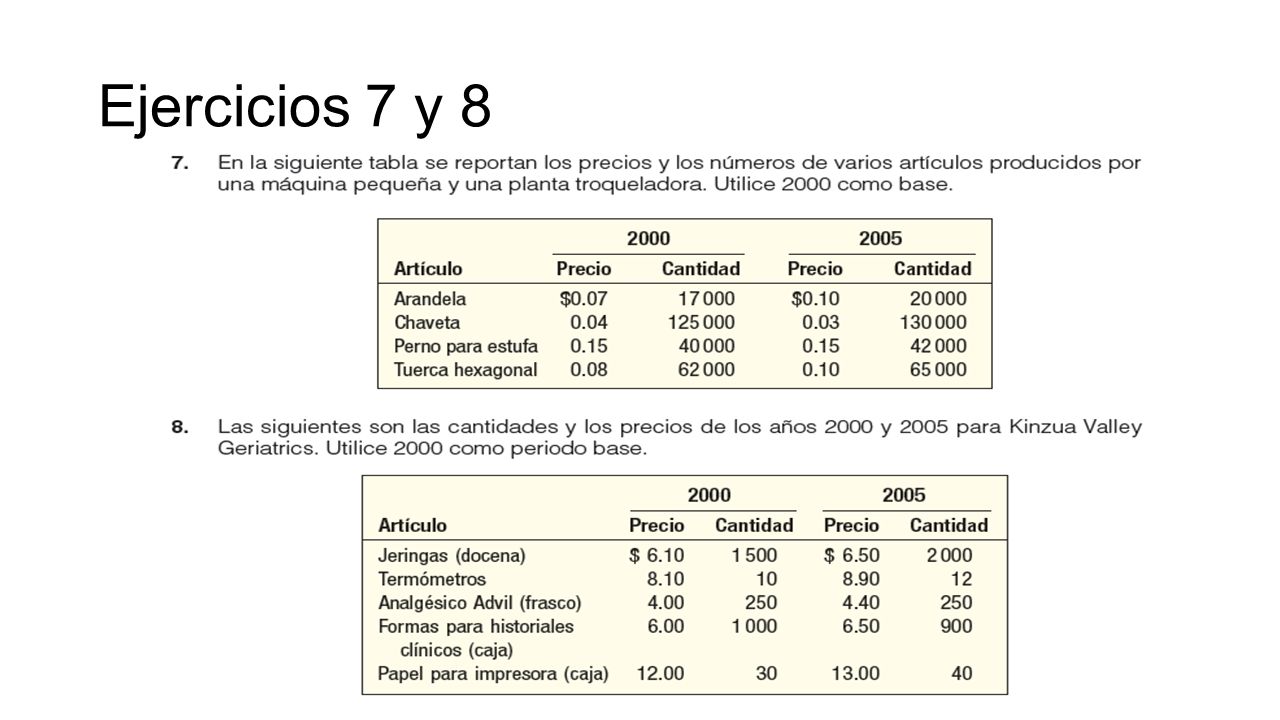 Ejercicios 7 y 8

7. En la siguiente tabla se reportan los precios y los números de varios artículos producidos por una máquina pequeña y una planta troqueladora. Utilice 2000 como base.

| Artículo | 2000 Precio | 2000 Cantidad | 2005 Precio | 2005 Cantidad |
|---|---|---|---|---|
| Arandela | \$0.07 | 17 000 | \$0.10 | 20 000 |
| Chaveta | 0.04 | 125 000 | 0.03 | 130 000 |
| Perno para estufa | 0.15 | 40 000 | 0.15 | 42 000 |
| Tuerca hexagonal | 0.08 | 62 000 | 0.10 | 65 000 |

8. Las siguientes son las cantidades y los precios de los años 2000 y 2005 para Kinzua Valley Geriatrics. Utilice 2000 como periodo base.

| Artículo | 2000 Precio | 2000 Cantidad | 2005 Precio | 2005 Cantidad |
|---|---|---|---|---|
| Jeringas (docena) | \$ 6.10 | 1 500 | \$ 6.50 | 2 000 |
| Termómetros | 8.10 | 10 | 8.90 | 12 |
| Analgésico Advil (frasco) | 4.00 | 250 | 4.40 | 250 |
| Formas para historiales clínicos (caja) | 6.00 | 1 000 | 6.50 | 900 |
| Papel para impresora (caja) | 12.00 | 30 | 13.00 | 40 |